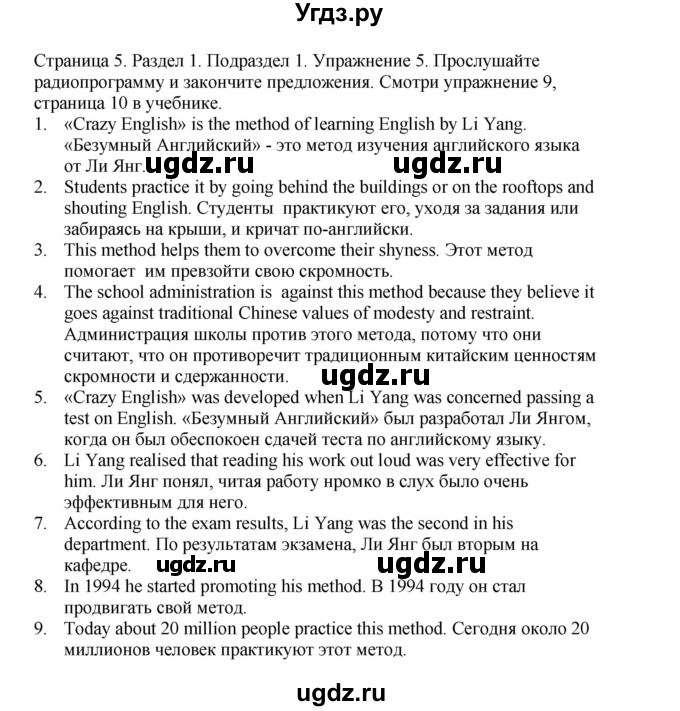 Угдз.ру

Страница 5. Раздел 1. Подраздел 1. Упражнение 5. Прослушайте радиопрограмму и закончите предложения. Смотри упражнение 9, страница 10 в учебнике.

1. «Crazy English» is the method of learning English by Li Yang. «Безумный Английский» - это метод изучения английского языка от Ли Янг.

ugdz.ru ugdz.ru

2. Students practice it by going behind the buildings or on the rooftops and shouting English. Студенты практикуют его, уходя за задания или забираясь на крыши, и кричат по-английски.
3. This method helps them to overcome their shyness. Этот метод помогает им превзойти свою скромность.
4. The school administration is against this method because they believe it goes against traditional Chinese values of modesty and restraint. Администрация школы против этого метода, потому что они считают, что он противоречит традиционным китайским ценностям скромности и сдержанности.

ugdz.ru

5. «Crazy English» was developed when Li Yang was concerned passing a test on English. «Безумный Английский» был разработал Ли Янгом, когда он был обеспокоен сдачей теста по английскому языку.
6. Li Yang realised that reading his work out loud was very effective for him. Ли Янг понял, читая работу нромко в слух было очень эффективным для него.
7. According to the exam results, Li Yang was the second in his department. По результатам экзамена, Ли Янг был вторым на кафедре.

ugdz.ru ugdz.ru

8. In 1994 he started promoting his method. В 1994 году он стал продвигать свой метод.
9. Today about 20 million people practice this method. Сегодня около 20 миллионов человек практикуют этот метод.

ugdz.ru